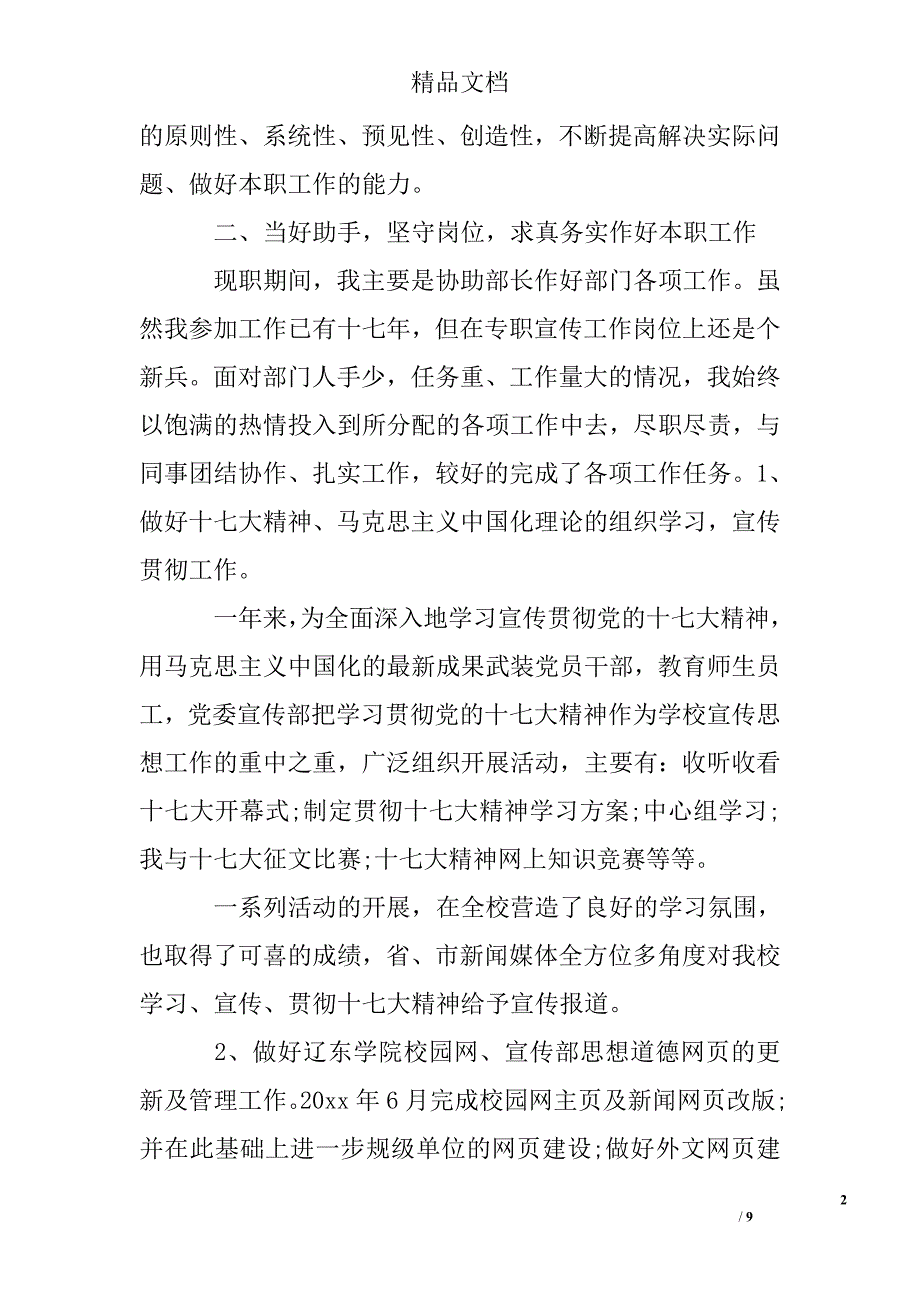 精品文档

的原则性、系统性、预见性、创造性，不断提高解决实际问题、做好本职工作的能力。

二、当好助手，坚守岗位，求真务实作好本职工作

现职期间，我主要是协助部长作好部门各项工作。虽然我参加工作已有十七年，但在专职宣传工作岗位上还是个新兵。面对部门人手少，任务重、工作量大的情况，我始终以饱满的热情投入到所分配的各项工作中去，尽职尽责，与同事团结协作、扎实工作，较好的完成了各项工作任务。1、做好十七大精神、马克思主义中国化理论的组织学习，宣传贯彻工作。

一年来，为全面深入地学习宣传贯彻党的十七大精神，用马克思主义中国化的最新成果武装党员干部，教育师生员工，党委宣传部把学习贯彻党的十七大精神作为学校宣传思想工作的重中之重，广泛组织开展活动，主要有：收听收看十七大开幕式;制定贯彻十七大精神学习方案;中心组学习;我与十七大征文比赛;十七大精神网上知识竞赛等等。

一系列活动的开展，在全校营造了良好的学习氛围，也取得了可喜的成绩，省、市新闻媒体全方位多角度对我校学习、宣传、贯彻十七大精神给予宣传报道。

2、做好辽东学院校园网、宣传部思想道德网页的更新及管理工作。20xx 年 6 月完成校园网主页及新闻网页改版;并在此基础上进一步规级单位的网页建设;做好外文网页建

2

/ 9